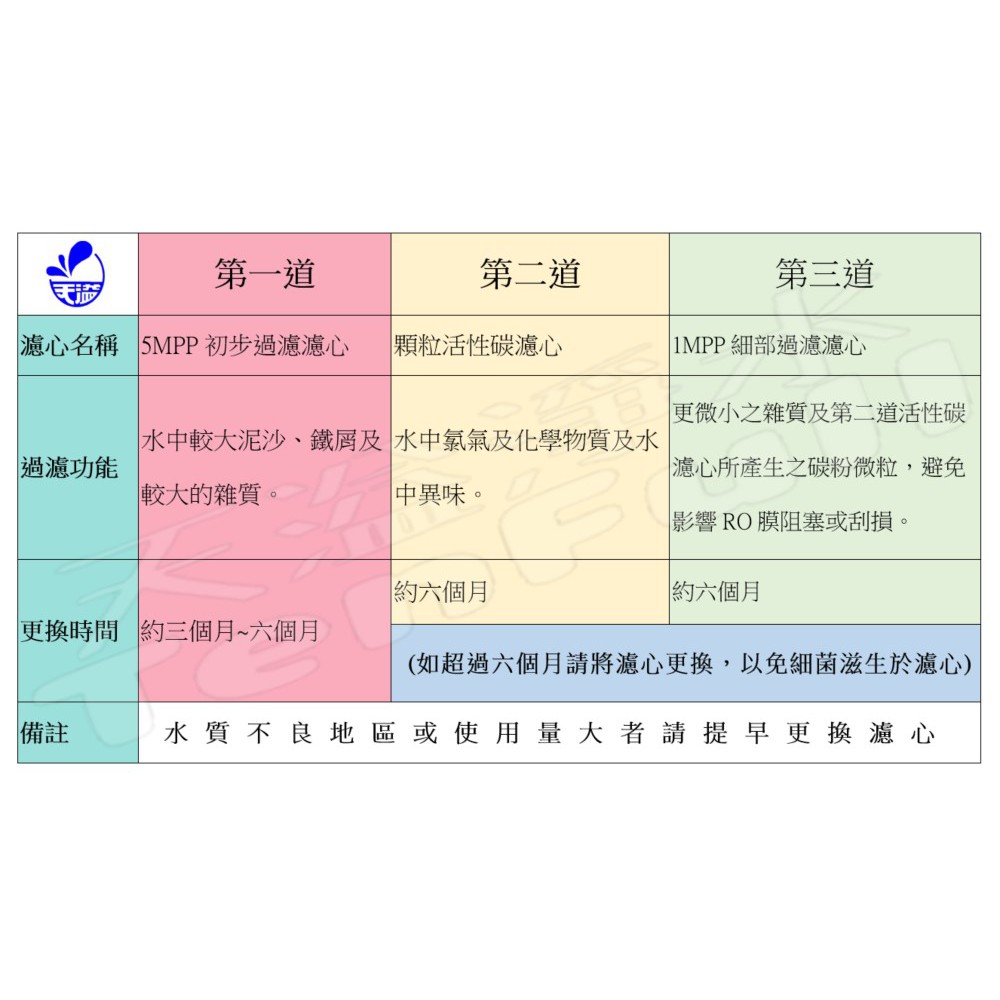 | 天溢 | 第一道 | 第二道 | 第三道 |
|---|---|---|---|
| 濾心名稱 | 5MPP 初步過濾濾心 | 顆粒活性碳濾心 | 1MPP 細部過濾濾心 |
| 過濾功能 | 水中較大泥沙、鐵屑及較大的雜質。 | 水中氯氣及化學物質及水中異味。 | 更微小之雜質及第二道活性碳濾心所產生之碳粉微粒，避免影響 RO 膜阻塞或刮損。 |
| 更換時間 | 約三個月~六個月 | 約六個月 | 約六個月 |
| | | (如超過六個月請將濾心更換，以免細菌滋生於濾心) | |
| 備註 | 水質不良地區或使用量大者請提早更換濾心 | | |